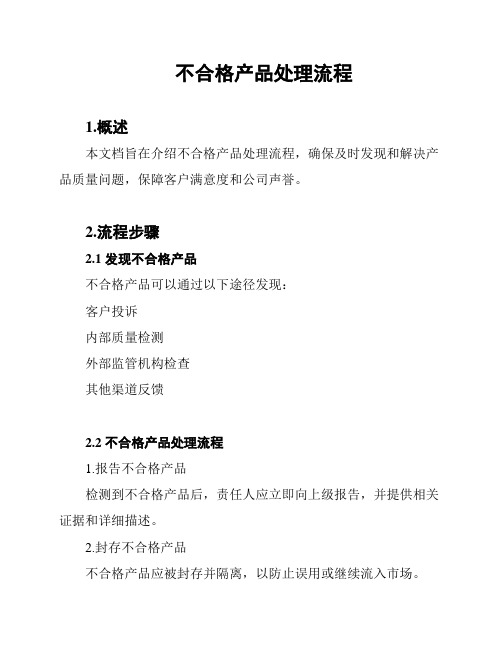 不合格产品处理流程

1.概述

本文档旨在介绍不合格产品处理流程，确保及时发现和解决产品质量问题，保障客户满意度和公司声誉。

2.流程步骤

2.1 发现不合格产品

不合格产品可以通过以下途径发现：

客户投诉

内部质量检测

外部监管机构检查

其他渠道反馈

2.2 不合格产品处理流程

1.报告不合格产品

检测到不合格产品后，责任人应立即向上级报告，并提供相关证据和详细描述。

2.封存不合格产品

不合格产品应被封存并隔离，以防止误用或继续流入市场。